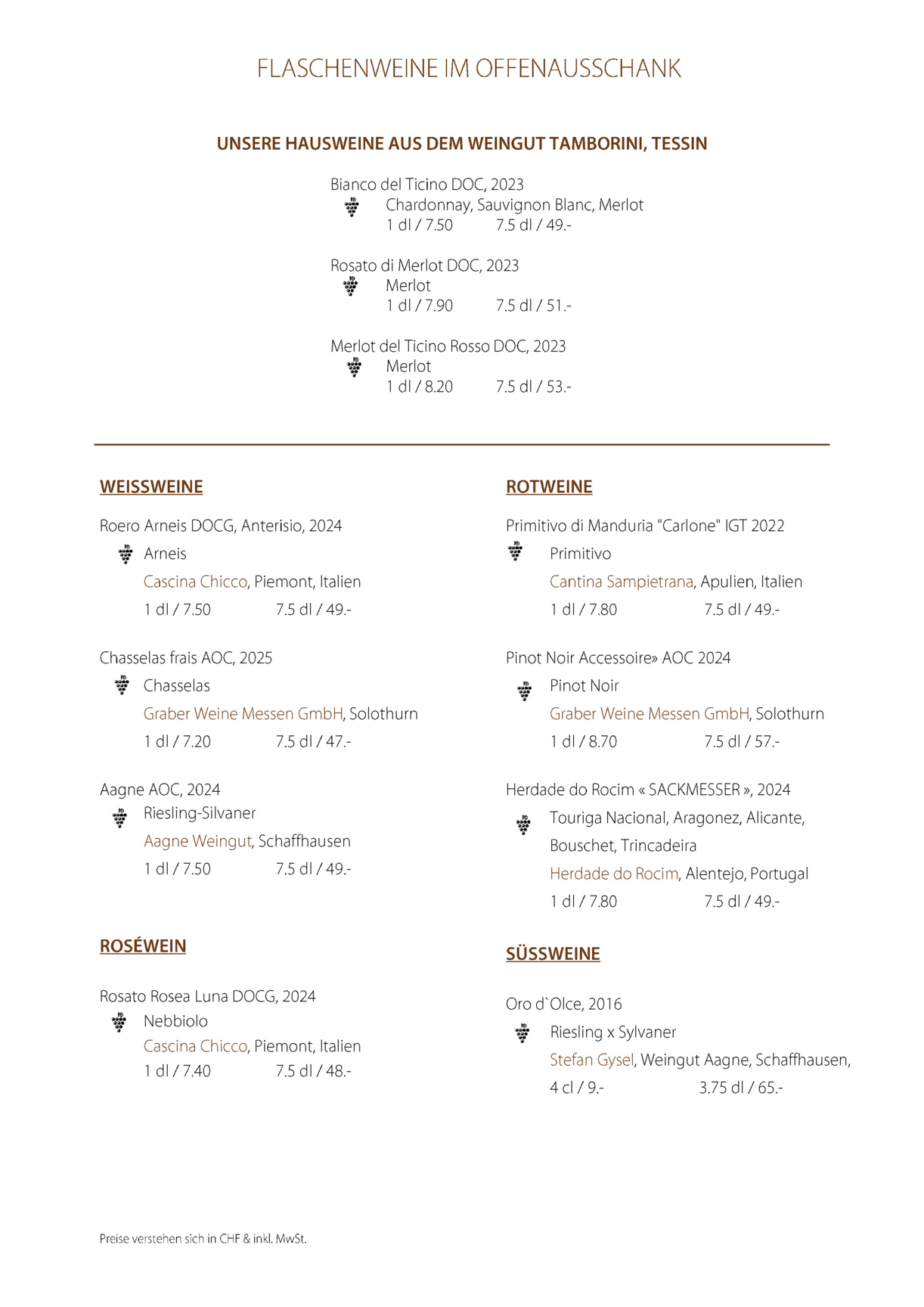 FLASCHENWEINE IM OFFENAUSSCHANK

UNSERE HAUSWEINE AUS DEM WEINGUT TAMBORINI, TESSIN

Bianco del Ticino DOC, 2023
Chardonnay, Sauvignon Blanc, Merlot
1 dl / 7.50 7.5 dl / 49.-

Rosato di Merlot DOC, 2023
Merlot
1 dl / 7.90 7.5 dl / 51.-

Merlot del Ticino Rosso DOC, 2023
Merlot
1 dl / 8.20 7.5 dl / 53.-

WEISSWEINE

Roero Arneis DOCG, Anterisio, 2024
Arneis
Cascina Chicco, Piemont, Italien
1 dl / 7.50 7.5 dl / 49.-

Chasselas frais AOC, 2025
Chasselas
Graber Weine Messen GmbH, Solothurn
1 dl / 7.20 7.5 dl / 47.-

Aagne AOC, 2024
Riesling-Silvaner
Aagne Weingut, Schaffhausen
1 dl / 7.50 7.5 dl / 49.-

ROSÉWEIN

Rosato Rosea Luna DOCG, 2024
Nebbiolo
Cascina Chicco, Piemont, Italien
1 dl / 7.40 7.5 dl / 48.-

ROTWEINE

Primitivo di Manduria "Carlone" IGT 2022
Primitivo
Cantina Sampietrana, Apulien, Italien
1 dl / 7.80 7.5 dl / 49.-

Pinot Noir Accessoire» AOC 2024
Pinot Noir
Graber Weine Messen GmbH, Solothurn
1 dl / 8.70 7.5 dl / 57.-

Herdade do Rocim « SACKMESSER », 2024
Touriga Nacional, Aragonez, Alicante, Bouschet, Trincadeira
Herdade do Rocim, Alentejo, Portugal
1 dl / 7.80 7.5 dl / 49.-

SÜSSWEINE

Oro d`Olce, 2016
Riesling x Sylvaner
Stefan Gysel, Weingut Aagne, Schaffhausen,
4 cl / 9.- 3.75 dl / 65.-

Preise verstehen sich in CHF & inkl. MwSt.